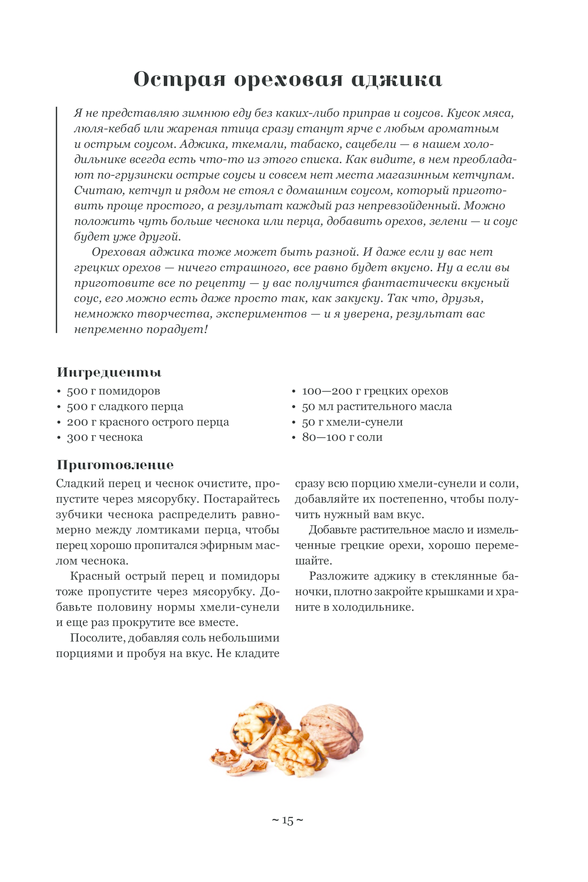 Острая ореховая аджика

Я не представляю зимнюю еду без каких-либо приправ и соусов. Кусок мяса, люля-кебаб или жареная птица сразу станут ярче с любым ароматным и острым соусом. Аджика, ткемали, табаско, сацебели — в нашем холодильнике всегда есть что-то из этого списка. Как видите, в нем преобладают по-грузински острые соусы и совсем нет места магазинным кетчупам. Считаю, кетчуп и рядом не стоял с домашним соусом, который приготовить проще простого, а результат каждый раз непревзойденный. Можно положить чуть больше чеснока или перца, добавить орехов, зелени — и соус будет уже другой.

Ореховая аджика тоже может быть разной. И даже если у вас нет грецких орехов — ничего страшного, все равно будет вкусно. Ну а если вы приготовите все по рецепту — у вас получится фантастически вкусный соус, его можно есть даже просто так, как закуску. Так что, друзья, немножко творчества, экспериментов — и я уверена, результат вас непременно порадует!

Ингредиенты
• 500 г помидоров
• 500 г сладкого перца
• 200 г красного острого перца
• 300 г чеснока
• 100—200 г грецких орехов
• 50 мл растительного масла
• 50 г хмели-сунели
• 80—100 г соли

Приготовление
Сладкий перец и чеснок очистите, пропустите через мясорубку. Постарайтесь зубчики чеснока распределить равномерно между ломтиками перца, чтобы перец хорошо пропитался эфирным маслом чеснока.

Красный острый перец и помидоры тоже пропустите через мясорубку. Добавьте половину нормы хмели-сунели и еще раз прокрутите все вместе.

Посолите, добавляя соль небольшими порциями и пробуя на вкус. Не кладите сразу всю порцию хмели-сунели и соли, добавляйте их постепенно, чтобы получить нужный вам вкус.

Добавьте растительное масло и измельченные грецкие орехи, хорошо перемешайте.

Разложите аджику в стеклянные баночки, плотно закройте крышками и храните в холодильнике.

~ 15 ~